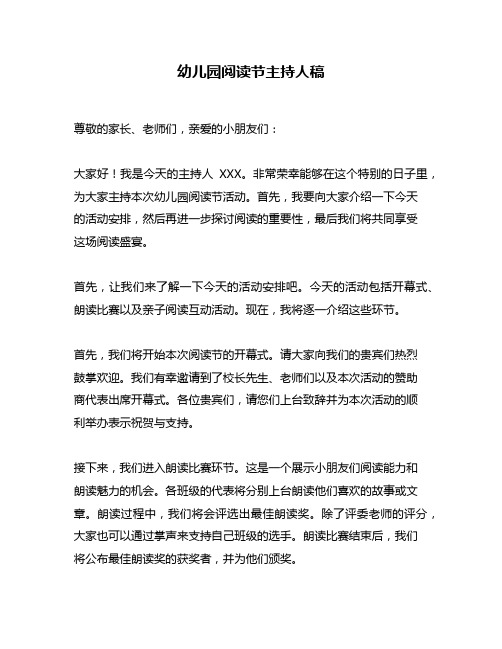 幼儿园阅读节主持人稿

尊敬的家长、老师们，亲爱的小朋友们：

大家好！我是今天的主持人 XXX。非常荣幸能够在这个特别的日子里，为大家主持本次幼儿园阅读节活动。首先，我要向大家介绍一下今天的活动安排，然后再进一步探讨阅读的重要性，最后我们将共同享受这场阅读盛宴。

首先，让我们来了解一下今天的活动安排吧。今天的活动包括开幕式、朗读比赛以及亲子阅读互动活动。现在，我将逐一介绍这些环节。

首先，我们将开始本次阅读节的开幕式。请大家向我们的贵宾们热烈鼓掌欢迎。我们有幸邀请到了校长先生、老师们以及本次活动的赞助商代表出席开幕式。各位贵宾们，请您们上台致辞并为本次活动的顺利举办表示祝贺与支持。

接下来，我们进入朗读比赛环节。这是一个展示小朋友们阅读能力和朗读魅力的机会。各班级的代表将分别上台朗读他们喜欢的故事或文章。朗读过程中，我们将会评选出最佳朗读奖。除了评委老师的评分，大家也可以通过掌声来支持自己班级的选手。朗读比赛结束后，我们将公布最佳朗读奖的获奖者，并为他们颁奖。